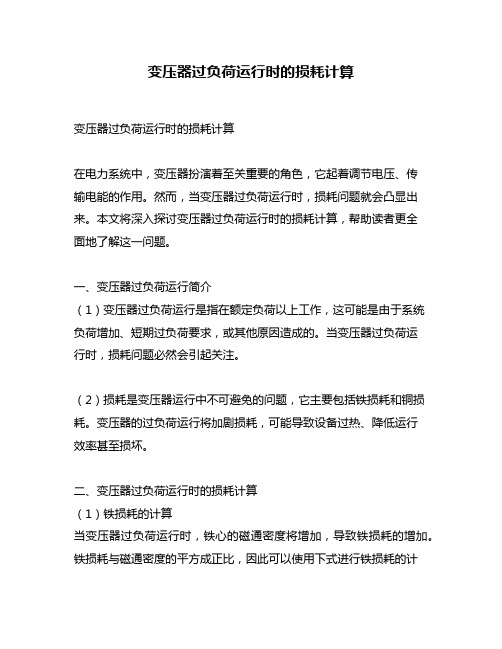 变压器过负荷运行时的损耗计算

变压器过负荷运行时的损耗计算

在电力系统中，变压器扮演着至关重要的角色，它起着调节电压、传输电能的作用。然而，当变压器过负荷运行时，损耗问题就会凸显出来。本文将深入探讨变压器过负荷运行时的损耗计算，帮助读者更全面地了解这一问题。

一、变压器过负荷运行简介
（1）变压器过负荷运行是指在额定负荷以上工作，这可能是由于系统负荷增加、短期过负荷要求，或其他原因造成的。当变压器过负荷运行时，损耗问题必然会引起关注。

（2）损耗是变压器运行中不可避免的问题，它主要包括铁损耗和铜损耗。变压器的过负荷运行将加剧损耗，可能导致设备过热、降低运行效率甚至损坏。

二、变压器过负荷运行时的损耗计算
（1）铁损耗的计算
当变压器过负荷运行时，铁心的磁通密度将增加，导致铁损耗的增加。铁损耗与磁通密度的平方成正比，因此可以使用下式进行铁损耗的计